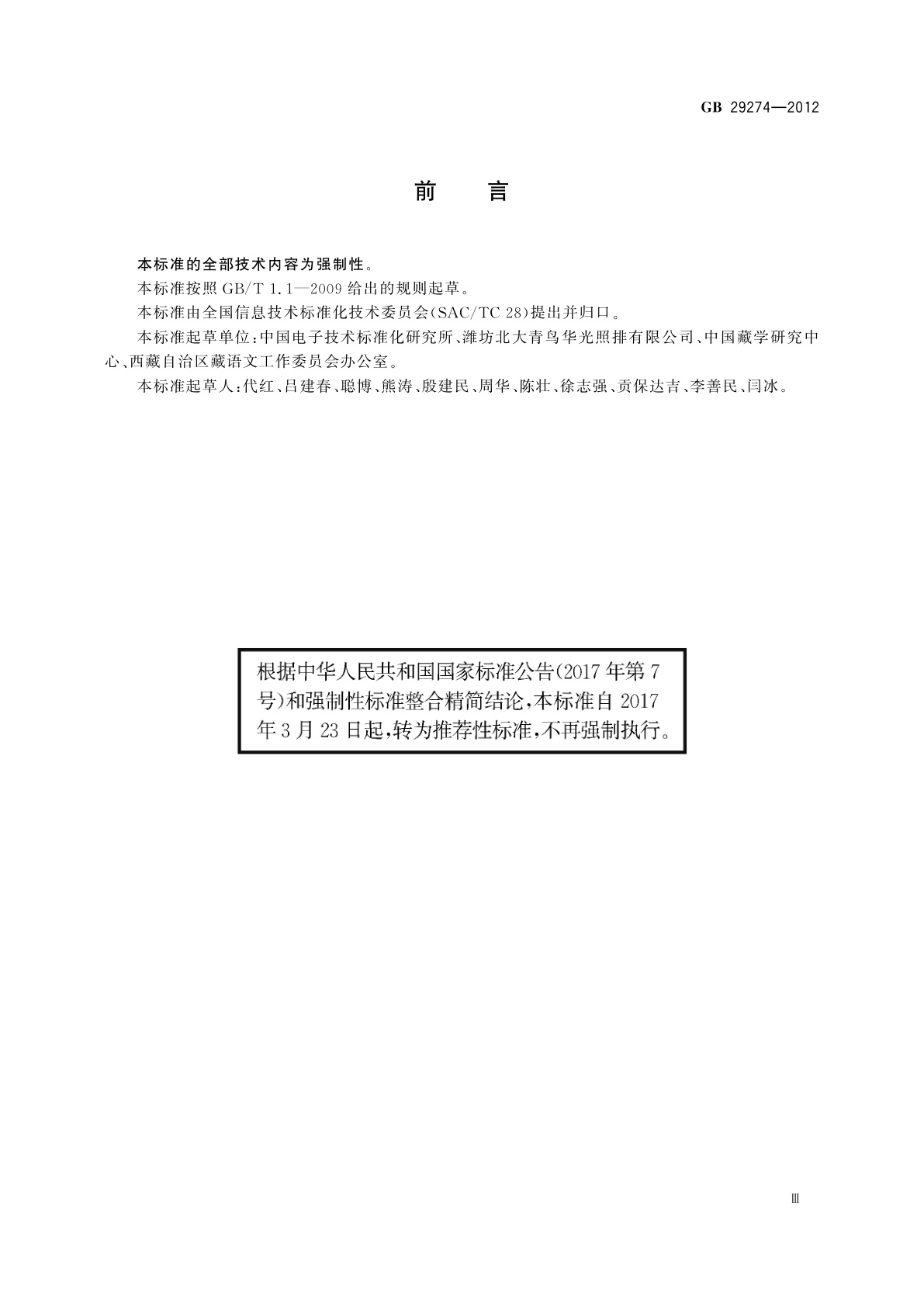 GB 29274—2012

前 言

本标准的全部技术内容为强制性。

本标准按照 GB/T 1.1—2009 给出的规则起草。

本标准由全国信息技术标准化技术委员会(SAC/TC 28)提出并归口。

本标准起草单位:中国电子技术标准化研究所、潍坊北大青鸟华光照排有限公司、中国藏学研究中心、西藏自治区藏语文工作委员会办公室。

本标准起草人:代红、吕建春、聪博、熊涛、殷建民、周华、陈壮、徐志强、贡保达吉、李善民、闫冰。

根据中华人民共和国国家标准公告(2017年第7号)和强制性标准整合精简结论,本标准自2017年3月23日起,转为推荐性标准,不再强制执行。

Ⅲ